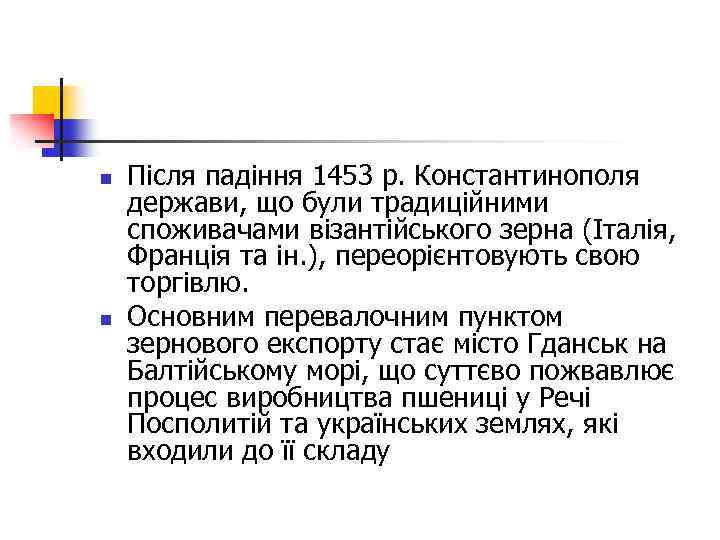 Після падіння 1453 р. Константинополя держави, що були традиційними споживачами візантійського зерна (Італія, Франція та ін.), переорієнтовують свою торгівлю.

Основним перевалочним пунктом зернового експорту стає місто Гданськ на Балтійському морі, що суттєво пожвавлює процес виробництва пшениці у Речі Посполитій та українських землях, які входили до її складу